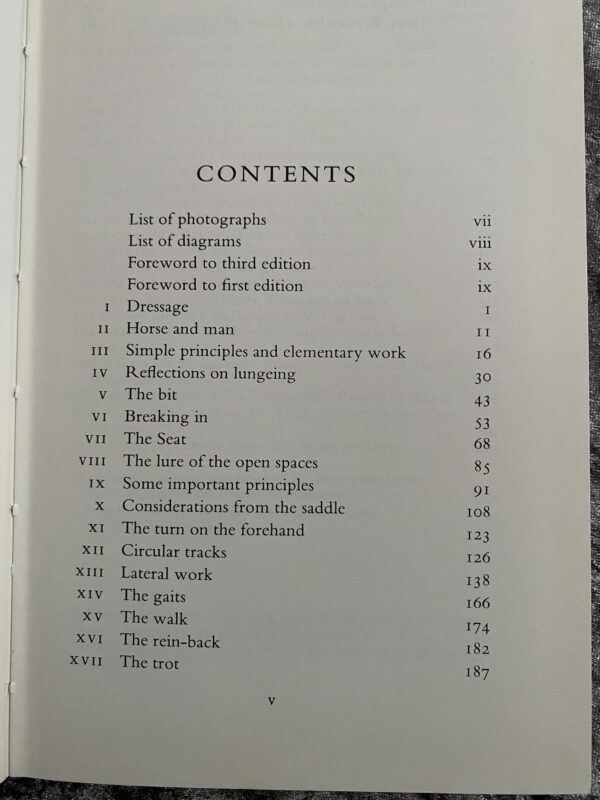 CONTENTS

List of photographs vii
List of diagrams viii
Foreword to third edition ix
Foreword to first edition ix
I Dressage 1
II Horse and man 11
III Simple principles and elementary work 16
IV Reflections on lungeing 30
V The bit 43
VI Breaking in 53
VII The Seat 68
VIII The lure of the open spaces 85
IX Some important principles 91
X Considerations from the saddle 108
XI The turn on the forehand 123
XII Circular tracks 126
XIII Lateral work 138
XIV The gaits 166
XV The walk 174
XVI The rein-back 182
XVII The trot 187

v